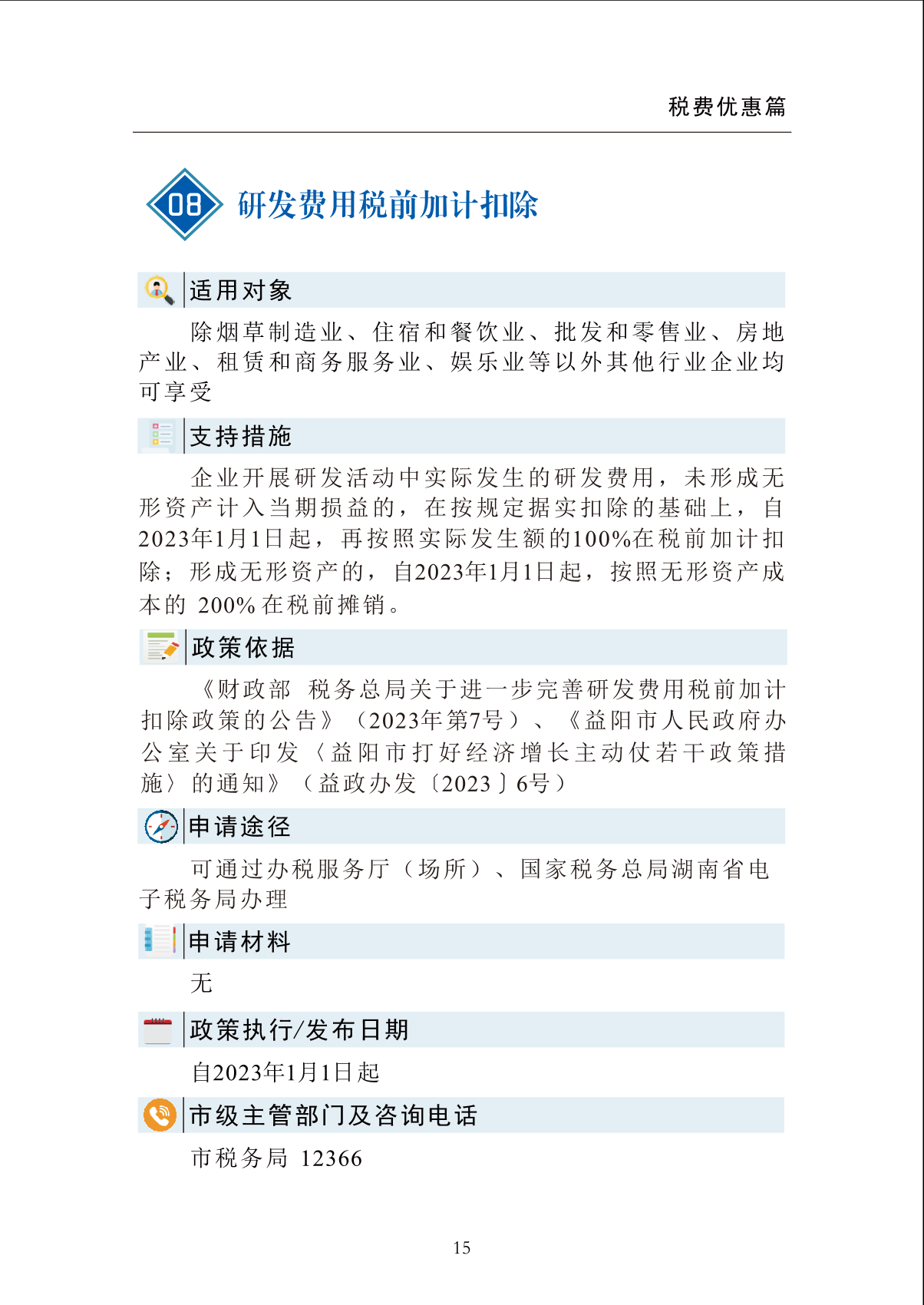 税费优惠篇

08 研发费用税前加计扣除

适用对象

除烟草制造业、住宿和餐饮业、批发和零售业、房地产业、租赁和商务服务业、娱乐业等以外其他行业企业均可享受

支持措施

企业开展研发活动中实际发生的研发费用，未形成无形资产计入当期损益的，在按规定据实扣除的基础上，自2023年1月1日起，再按照实际发生额的100%在税前加计扣除；形成无形资产的，自2023年1月1日起，按照无形资产成本的 200% 在税前摊销。

政策依据

《财政部 税务总局关于进一步完善研发费用税前加计扣除政策的公告》（2023年第7号）、《益阳市人民政府办公室关于印发〈益阳市打好经济增长主动仗若干政策措施〉的通知》（益政办发〔2023〕6号）

申请途径

可通过办税服务厅（场所）、国家税务总局湖南省电子税务局办理

申请材料

无

政策执行/发布日期

自2023年1月1日起

市级主管部门及咨询电话

市税务局 12366

15